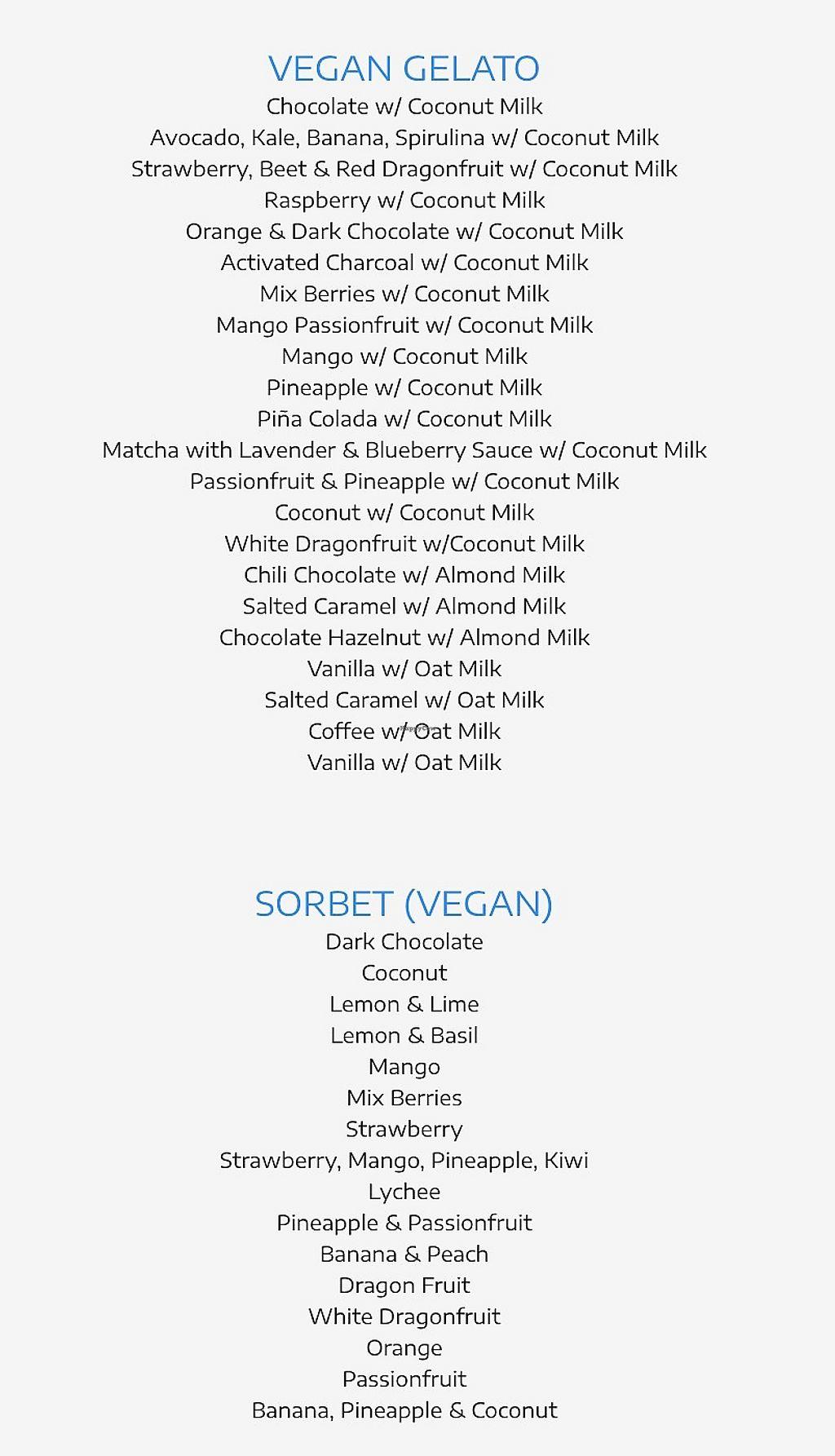 VEGAN GELATO
Chocolate w/ Coconut Milk
Avocado, Kale, Banana, Spirulina w/ Coconut Milk
Strawberry, Beet & Red Dragonfruit w/ Coconut Milk
Raspberry w/ Coconut Milk
Orange & Dark Chocolate w/ Coconut Milk
Activated Charcoal w/ Coconut Milk
Mix Berries w/ Coconut Milk
Mango Passionfruit w/ Coconut Milk
Mango w/ Coconut Milk
Pineapple w/ Coconut Milk
Piña Colada w/ Coconut Milk
Matcha with Lavender & Blueberry Sauce w/ Coconut Milk
Passionfruit & Pineapple w/ Coconut Milk
Coconut w/ Coconut Milk
White Dragonfruit w/Coconut Milk
Chili Chocolate w/ Almond Milk
Salted Caramel w/ Almond Milk
Chocolate Hazelnut w/ Almond Milk
Vanilla w/ Oat Milk
Salted Caramel w/ Oat Milk
Coffee w/ Oat Milk
Vanilla w/ Oat Milk

SORBET (VEGAN)
Dark Chocolate
Coconut
Lemon & Lime
Lemon & Basil
Mango
Mix Berries
Strawberry
Strawberry, Mango, Pineapple, Kiwi
Lychee
Pineapple & Passionfruit
Banana & Peach
Dragon Fruit
White Dragonfruit
Orange
Passionfruit
Banana, Pineapple & Coconut